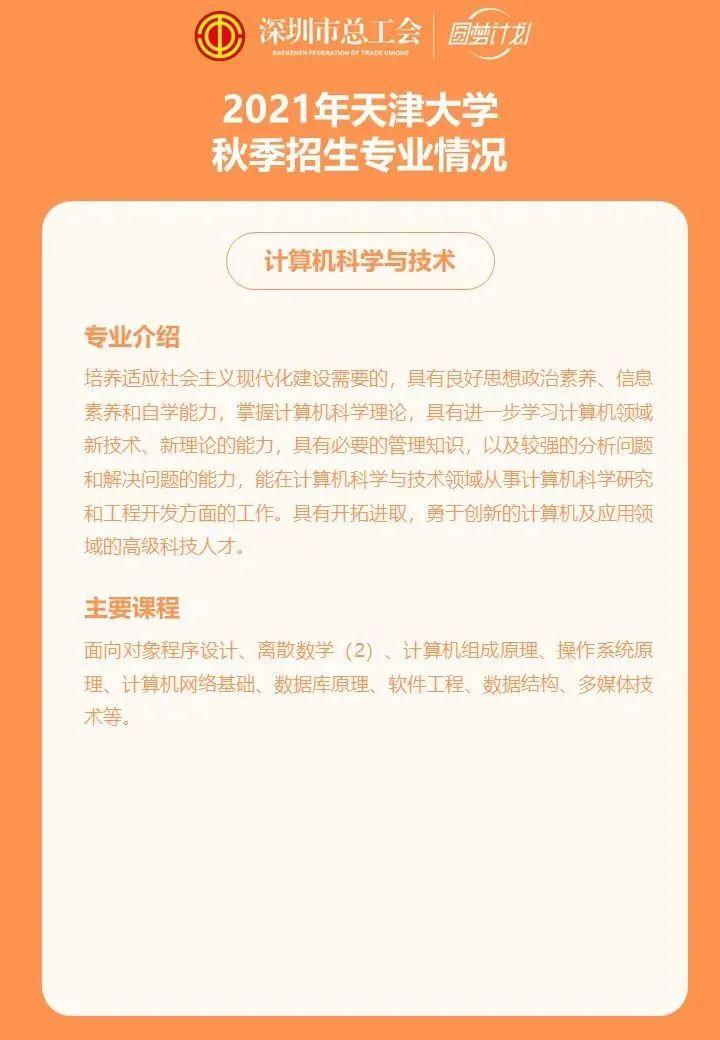 深圳市总工会
SHENZHEN FEDERATION OF TRADE UNIONS
圆梦计划

2021年天津大学
秋季招生专业情况

计算机科学与技术

专业介绍

培养适应社会主义现代化建设需要的，具有良好思想政治素养、信息素养和自学能力，掌握计算机科学理论，具有进一步学习计算机领域新技术、新理论的能力，具有必要的管理知识，以及较强的分析问题和解决问题的能力，能在计算机科学与技术领域从事计算机科学研究和工程开发方面的工作。具有开拓进取，勇于创新的计算机及应用领域的高级科技人才。

主要课程

面向对象程序设计、离散数学（2）、计算机组成原理、操作系统原理、计算机网络基础、数据库原理、软件工程、数据结构、多媒体技术等。